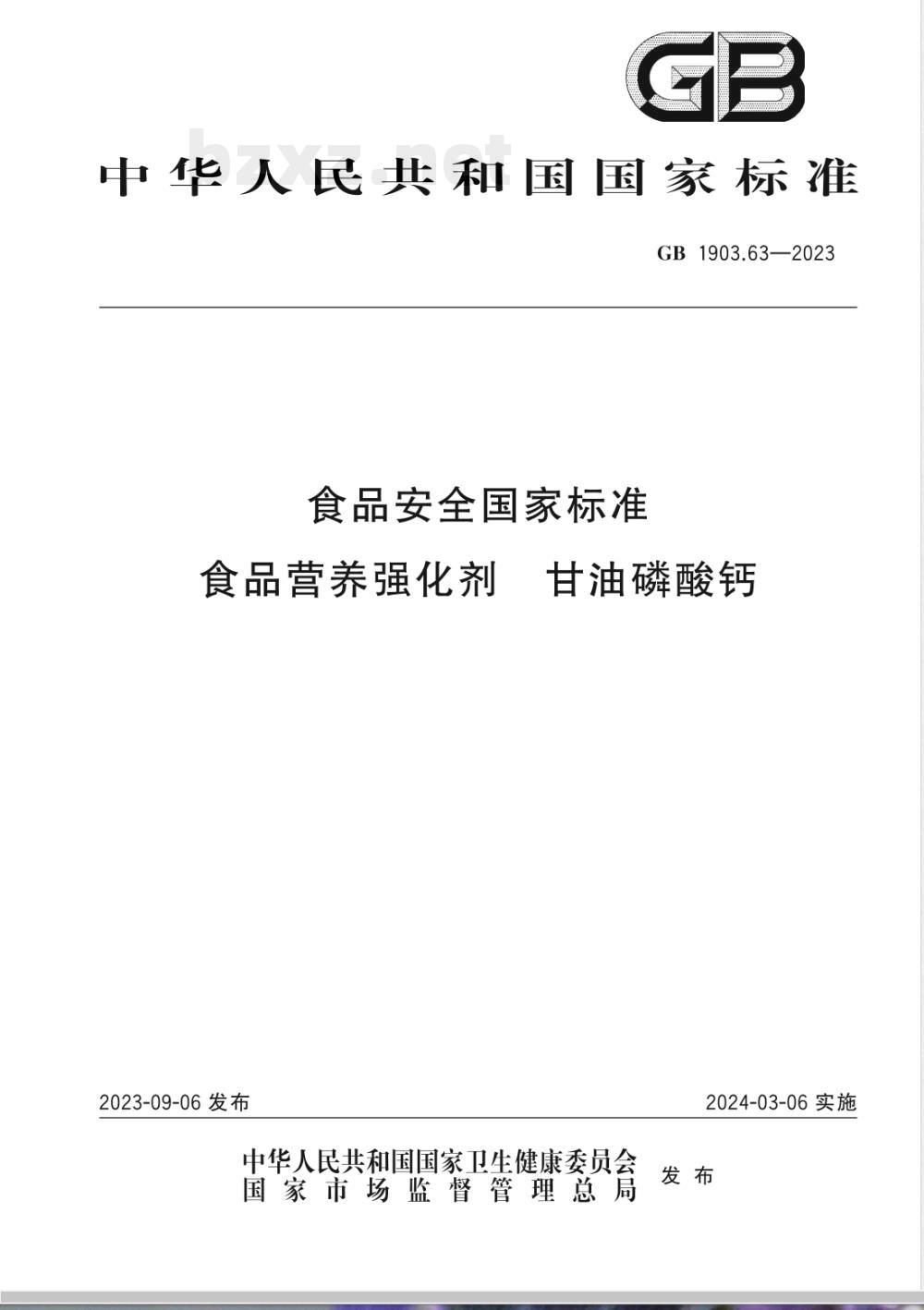 GB

bzxz.net

中华人民共和国国家标准

GB 1903.63—2023

食品安全国家标准

食品营养强化剂 甘油磷酸钙

2023-09-06 发布

2024-03-06 实施

中华人民共和国国家卫生健康委员会
国家市场监督管理总局

发布